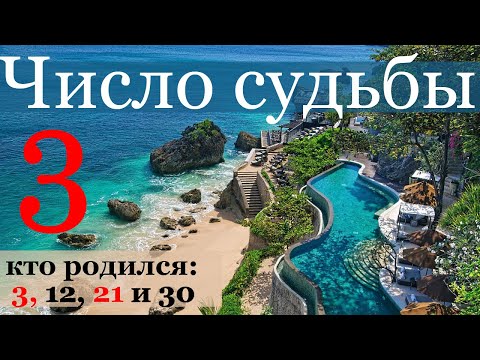 Число судьбы

3

кто родился:
3, 12, 21 и 30